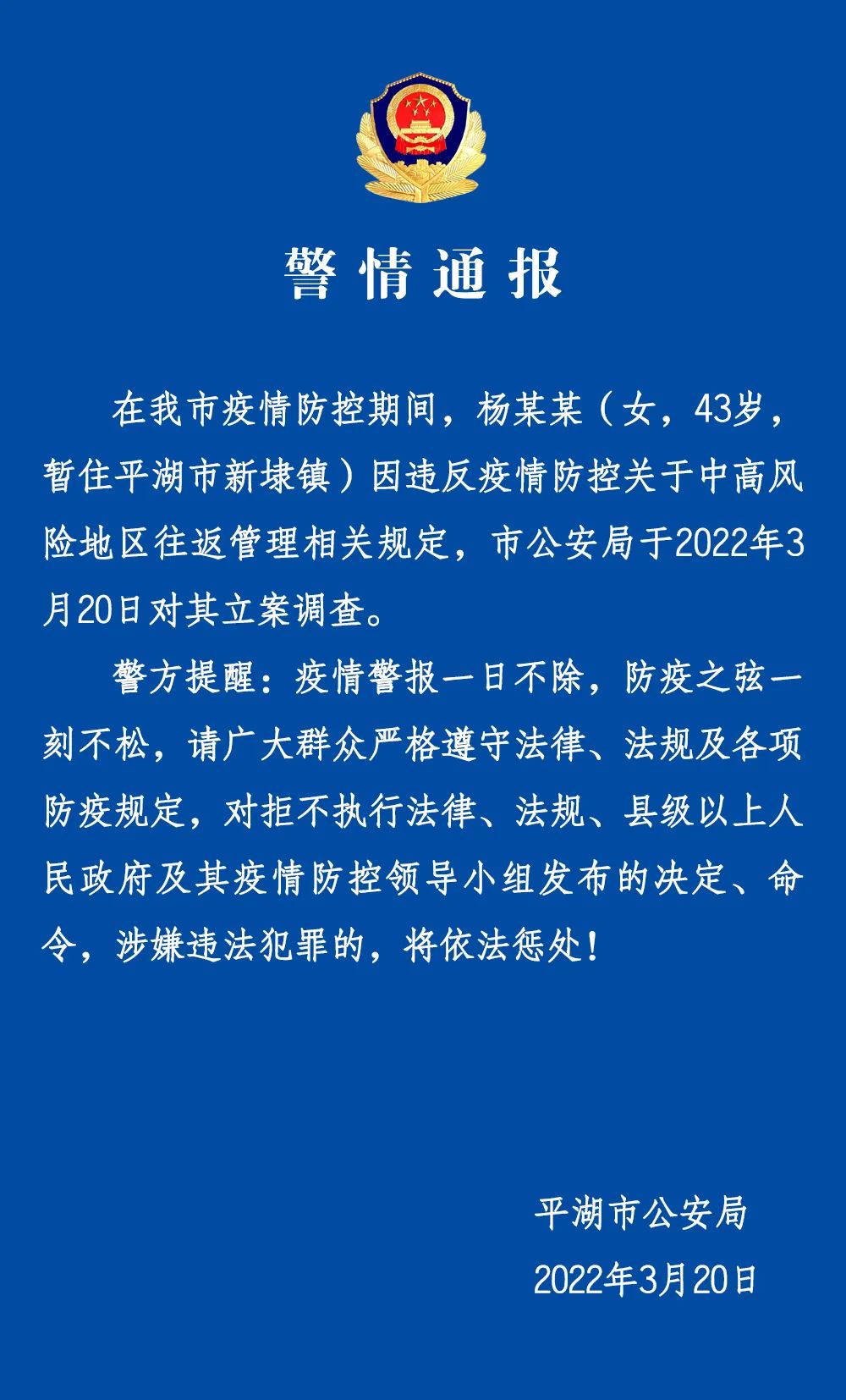 警情通报

在我市疫情防控期间，杨某某（女，43岁，暂住平湖市新埭镇）因违反疫情防控关于中高风险地区往返管理相关规定，市公安局于2022年3月20日对其立案调查。

警方提醒：疫情警报一日不除，防疫之弦一刻不松，请广大群众严格遵守法律、法规及各项防疫规定，对拒不执行法律、法规、县级以上人民政府及其疫情防控领导小组发布的决定、命令，涉嫌违法犯罪的，将依法惩处！

平湖市公安局

2022年3月20日